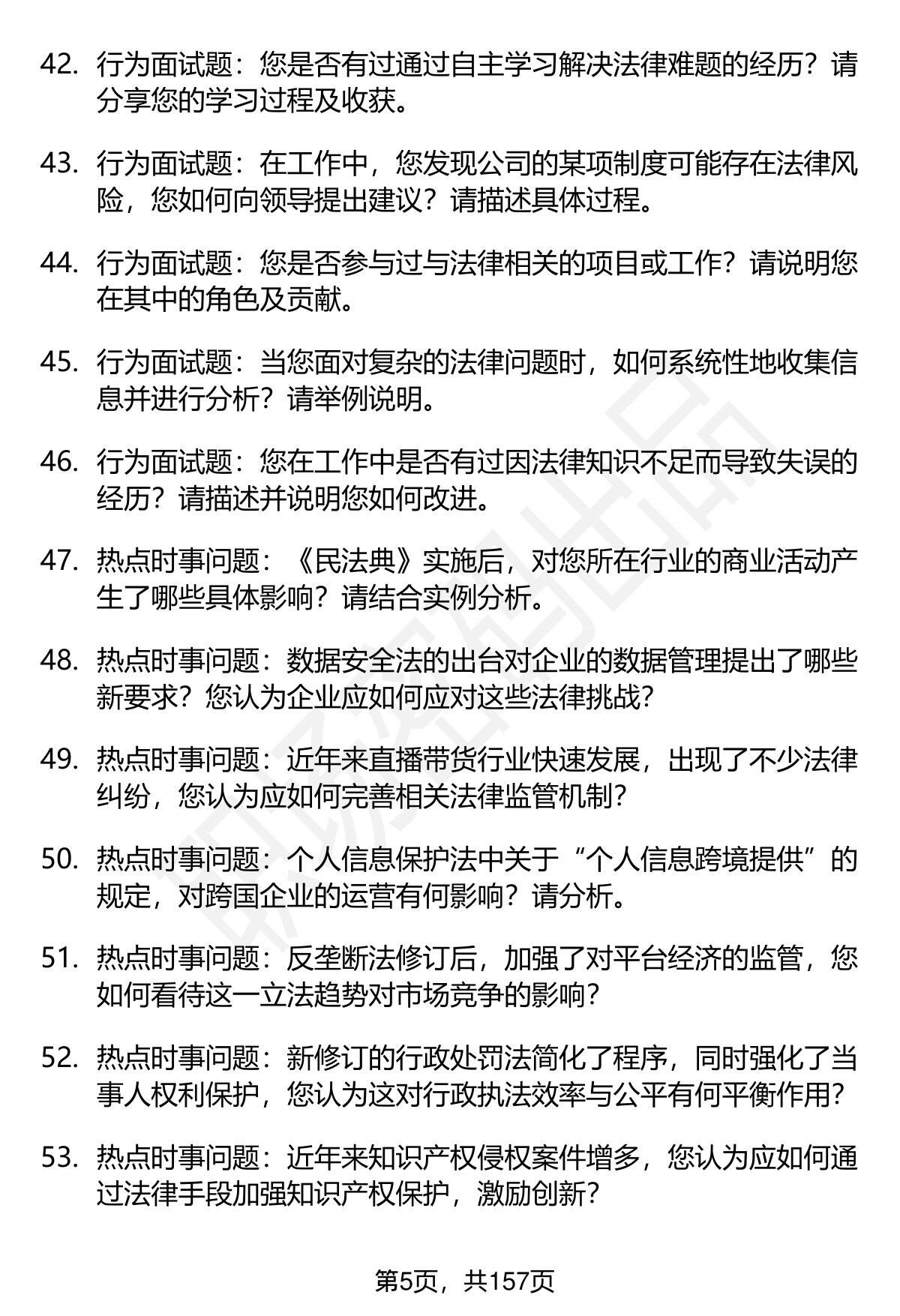 42. 行为面试题：您是否有过通过自主学习解决法律难题的经历？请分享您的学习过程及收获。

43. 行为面试题：在工作中，您发现公司的某项制度可能存在法律风险，您如何向领导提出建议？请描述具体过程。

44. 行为面试题：您是否参与过与法律相关的项目或工作？请说明您在其中的角色及贡献。

45. 行为面试题：当您面对复杂的法律问题时，如何系统性地收集信息并进行分析？请举例说明。

46. 行为面试题：您在工作中是否有过因法律知识不足而导致失误的经历？请描述并说明您如何改进。

47. 热点时事问题：《民法典》实施后，对您所在行业的商业活动产生了哪些具体影响？请结合实例分析。

48. 热点时事问题：数据安全法的出台对企业的数据管理提出了哪些新要求？您认为企业应如何应对这些法律挑战？

49. 热点时事问题：近年来直播带货行业快速发展，出现了不少法律纠纷，您认为应如何完善相关法律监管机制？

50. 热点时事问题：个人信息保护法中关于“个人信息跨境提供”的规定，对跨国企业的运营有何影响？请分析。

51. 热点时事问题：反垄断法修订后，加强了对平台经济的监管，您如何看待这一立法趋势对市场竞争的影响？

52. 热点时事问题：新修订的行政处罚法简化了程序，同时强化了当事人权利保护，您认为这对行政执法效率与公平有何平衡作用？

53. 热点时事问题：近年来知识产权侵权案件增多，您认为应如何通过法律手段加强知识产权保护，激励创新？

第5页，共157页